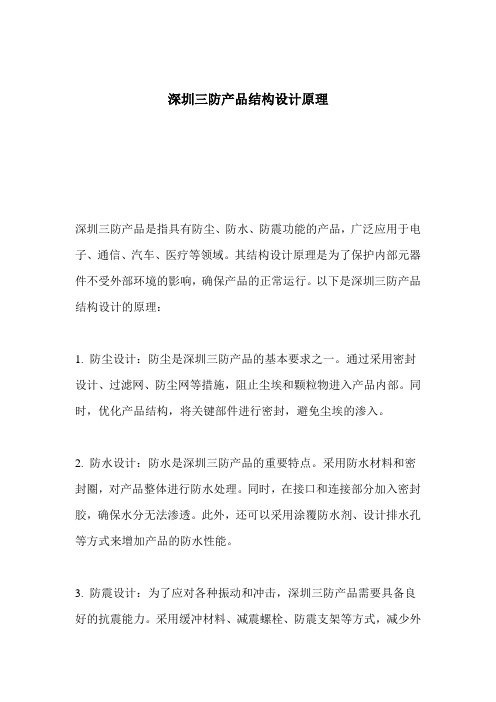 深圳三防产品结构设计原理

深圳三防产品是指具有防尘、防水、防震功能的产品，广泛应用于电子、通信、汽车、医疗等领域。其结构设计原理是为了保护内部元器件不受外部环境的影响，确保产品的正常运行。以下是深圳三防产品结构设计的原理：

1. 防尘设计：防尘是深圳三防产品的基本要求之一。通过采用密封设计、过滤网、防尘网等措施，阻止尘埃和颗粒物进入产品内部。同时，优化产品结构，将关键部件进行密封，避免尘埃的渗入。

2. 防水设计：防水是深圳三防产品的重要特点。采用防水材料和密封圈，对产品整体进行防水处理。同时，在接口和连接部分加入密封胶，确保水分无法渗透。此外，还可以采用涂覆防水剂、设计排水孔等方式来增加产品的防水性能。

3. 防震设计：为了应对各种振动和冲击，深圳三防产品需要具备良好的抗震能力。采用缓冲材料、减震螺栓、防震支架等方式，减少外